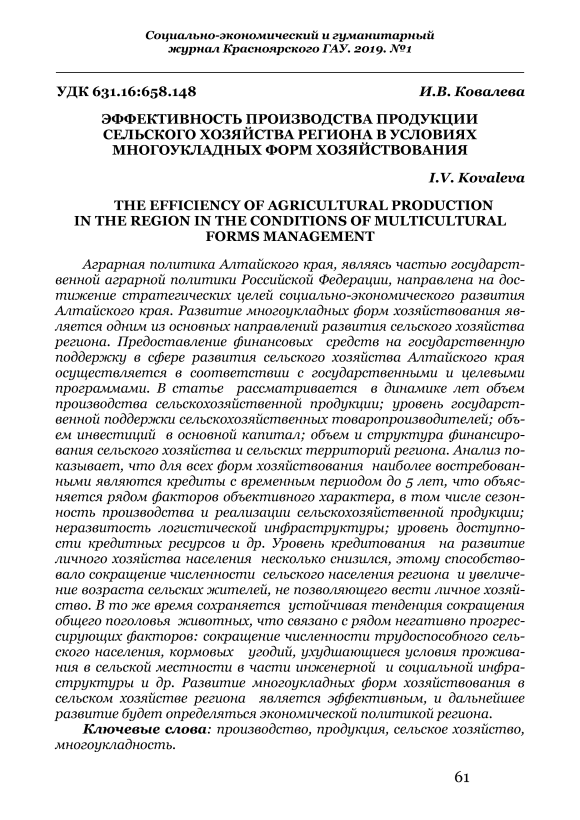 Социально-экономический и гуманитарный журнал Красноярского ГАУ. 2019. №1

УДК 631.16:658.148 И.В. Ковалева

ЭФФЕКТИВНОСТЬ ПРОИЗВОДСТВА ПРОДУКЦИИ СЕЛЬСКОГО ХОЗЯЙСТВА РЕГИОНА В УСЛОВИЯХ МНОГОУКЛАДНЫХ ФОРМ ХОЗЯЙСТВОВАНИЯ

I.V. Kovaleva

THE EFFICIENCY OF AGRICULTURAL PRODUCTION IN THE REGION IN THE CONDITIONS OF MULTICULTURAL FORMS MANAGEMENT

Аграрная политика Алтайского края, являясь частью государственной аграрной политики Российской Федерации, направлена на достижение стратегических целей социально-экономического развития Алтайского края. Развитие многоукладных форм хозяйствования является одним из основных направлений развития сельского хозяйства региона. Предоставление финансовых средств на государственную поддержку в сфере развития сельского хозяйства Алтайского края осуществляется в соответствии с государственными и целевыми программами. В статье рассматривается в динамике лет объем производства сельскохозяйственной продукции; уровень государственной поддержки сельскохозяйственных товаропроизводителей; объем инвестиций в основной капитал; объем и структура финансирования сельского хозяйства и сельских территорий региона. Анализ показывает, что для всех форм хозяйствования наиболее востребованными являются кредиты с временным периодом до 5 лет, что объясняется рядом факторов объективного характера, в том числе сезонность производства и реализации сельскохозяйственной продукции; неразвитость логистической инфраструктуры; уровень доступности кредитных ресурсов и др. Уровень кредитования на развитие личного хозяйства населения несколько снизился, этому способствовало сокращение численности сельского населения региона и увеличение возраста сельских жителей, не позволяющего вести личное хозяйство. В то же время сохраняется устойчивая тенденция сокращения общего поголовья животных, что связано с рядом негативно прогрессирующих факторов: сокращение численности трудоспособного сельского населения, кормовых угодий, ухудшающиеся условия проживания в сельской местности в части инженерной и социальной инфраструктуры и др. Развитие многоукладных форм хозяйствования в сельском хозяйстве региона является эффективным, и дальнейшее развитие будет определяться экономической политикой региона.

Ключевые слова: производство, продукция, сельское хозяйство, многоукладность.

61